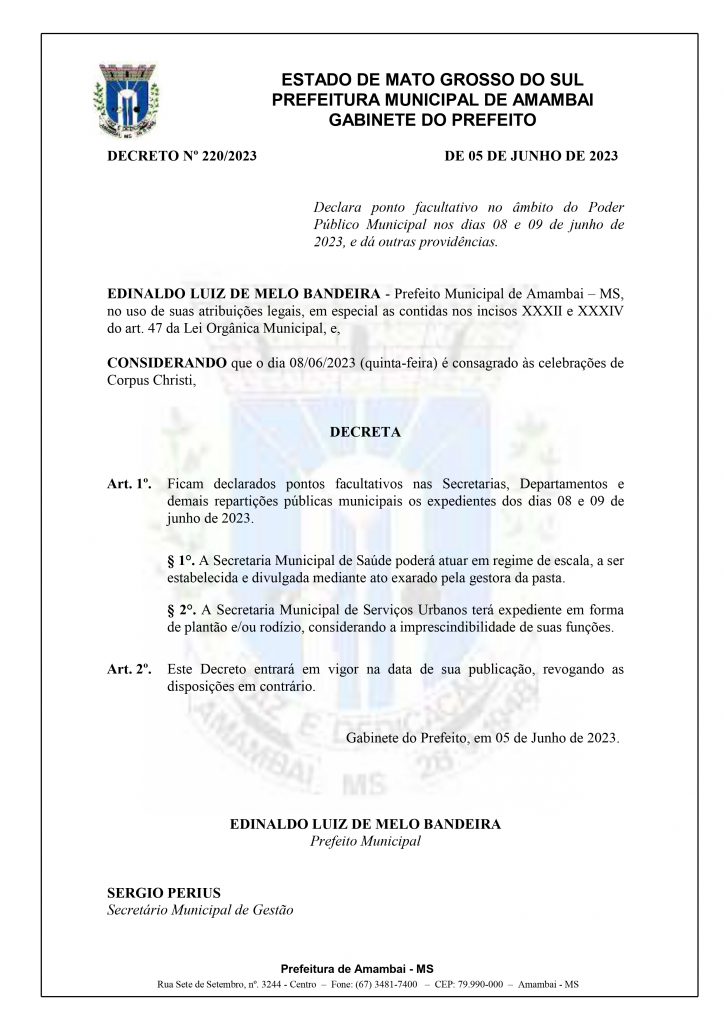 ESTADO DE MATO GROSSO DO SUL
PREFEITURA MUNICIPAL DE AMAMBAI
GABINETE DO PREFEITO

DECRETO Nº 220/2023 DE 05 DE JUNHO DE 2023

Declara ponto facultativo no âmbito do Poder Público Municipal nos dias 08 e 09 de junho de 2023, e dá outras providências.

EDINALDO LUIZ DE MELO BANDEIRA - Prefeito Municipal de Amambai – MS, no uso de suas atribuições legais, em especial as contidas nos incisos XXXII e XXXIV do art. 47 da Lei Orgânica Municipal, e,

CONSIDERANDO que o dia 08/06/2023 (quinta-feira) é consagrado às celebrações de Corpus Christi,

DECRETA

Art. 1º. Ficam declarados pontos facultativos nas Secretarias, Departamentos e demais repartições públicas municipais os expedientes dos dias 08 e 09 de junho de 2023.

§ 1°. A Secretaria Municipal de Saúde poderá atuar em regime de escala, a ser estabelecida e divulgada mediante ato exarado pela gestora da pasta.

§ 2°. A Secretaria Municipal de Serviços Urbanos terá expediente em forma de plantão e/ou rodízio, considerando a imprescindibilidade de suas funções.

Art. 2º. Este Decreto entrará em vigor na data de sua publicação, revogando as disposições em contrário.

Gabinete do Prefeito, em 05 de Junho de 2023.

EDINALDO LUIZ DE MELO BANDEIRA
Prefeito Municipal

SERGIO PERIUS
Secretário Municipal de Gestão

Prefeitura de Amambai - MS
Rua Sete de Setembro, nº. 3244 - Centro – Fone: (67) 3481-7400 – CEP: 79.990-000 – Amambai - MS